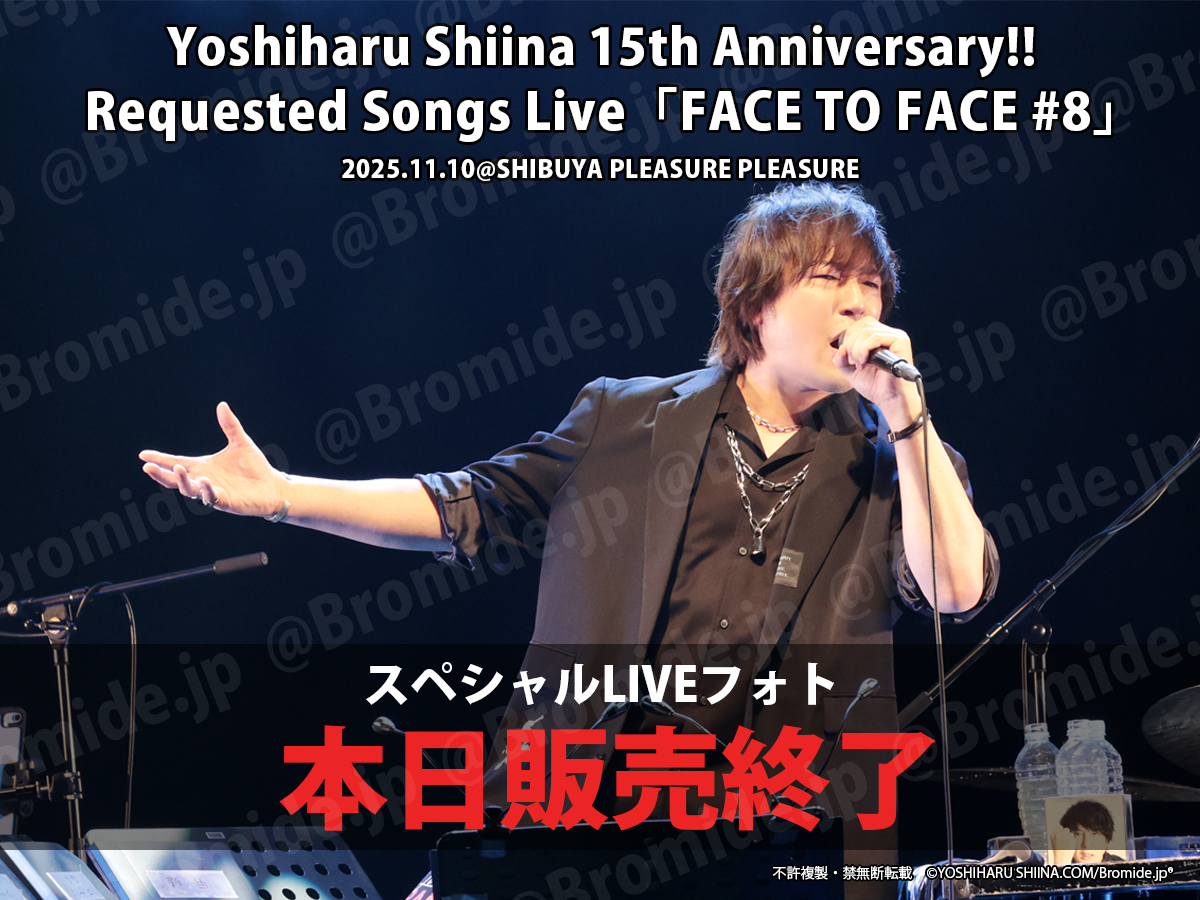 Yoshiharu Shiina 15th Anniversary!!
Requested Songs Live「FACE TO FACE #8」
2025.11.10@SHIBUYA PLEASURE PLEASURE

@Bromide.jp

スペシャルLIVEフォト
本日販売終了

不許複製・禁無断転載　©YOSHIHARU SHIINA.COM/Bromide.jp®